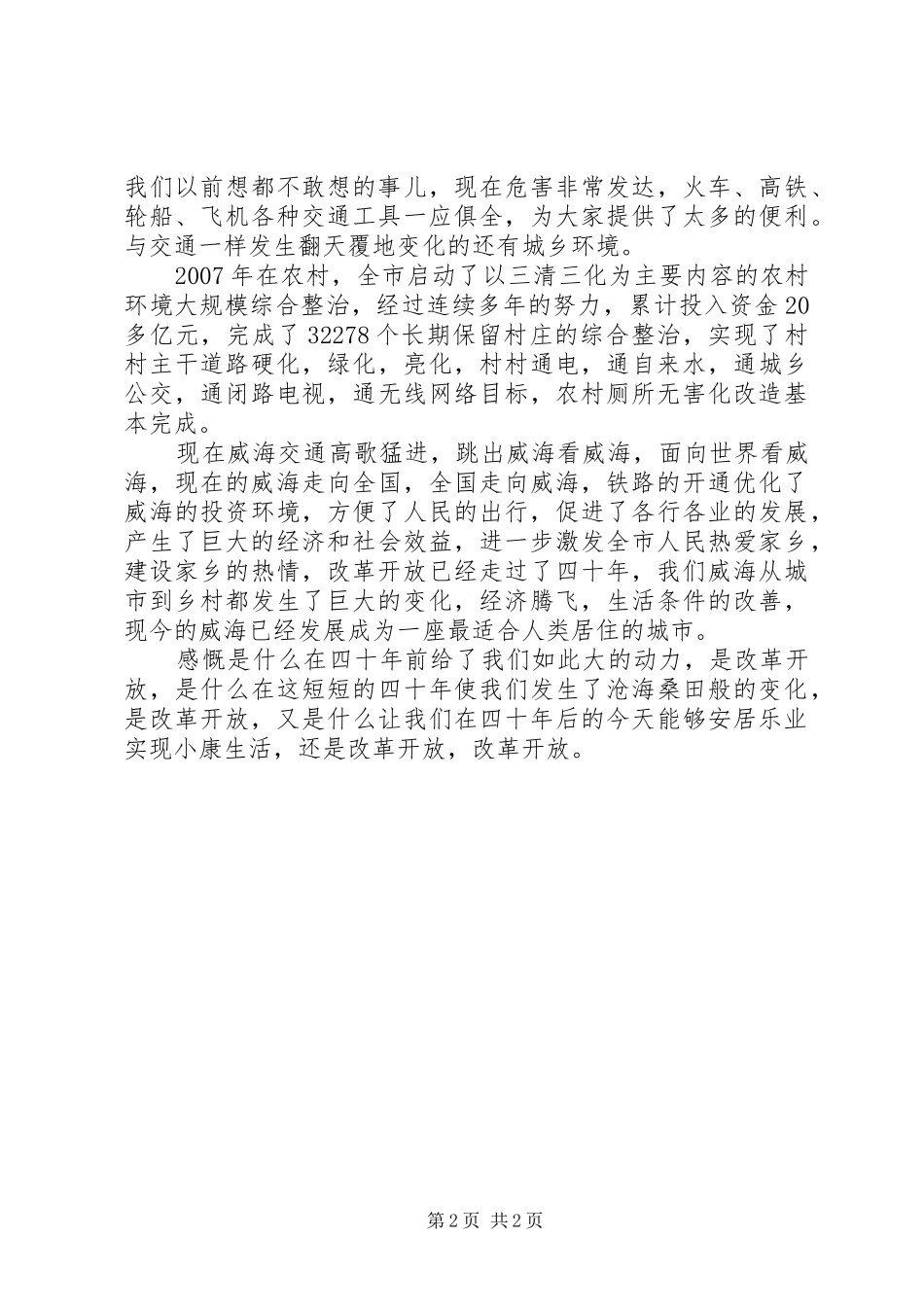 我们以前想都不敢想的事儿，现在危害非常发达，火车、高铁、轮船、飞机各种交通工具一应俱全，为大家提供了太多的便利。与交通一样发生翻天覆地变化的还有城乡环境。

2007年在农村，全市启动了以三清三化为主要内容的农村环境大规模综合整治，经过连续多年的努力，累计投入资金20多亿元，完成了32278个长期保留村庄的综合整治，实现了村村主干道路硬化，绿化，亮化，村村通电，通自来水，通城乡公交，通闭路电视，通无线网络目标，农村厕所无害化改造基本完成。

现在威海交通高歌猛进，跳出威海看威海，面向世界看威海，现在的威海走向全国，全国走向威海，铁路的开通优化了威海的投资环境，方便了人民的出行，促进了各行各业的发展，产生了巨大的经济和社会效益，进一步激发全市人民热爱家乡，建设家乡的热情，改革开放已经走过了四十年，我们威海从城市到乡村都发生了巨大的变化，经济腾飞，生活条件的改善，现今的威海已经发展成为一座最适合人类居住的城市。

感慨是什么在四十年前给了我们如此大的动力，是改革开放，是什么在这短短的四十年使我们发生了沧海桑田般的变化，是改革开放，又是什么让我们在四十年后的今天能够安居乐业实现小康生活，还是改革开放，改革开放。

第2页 共2页